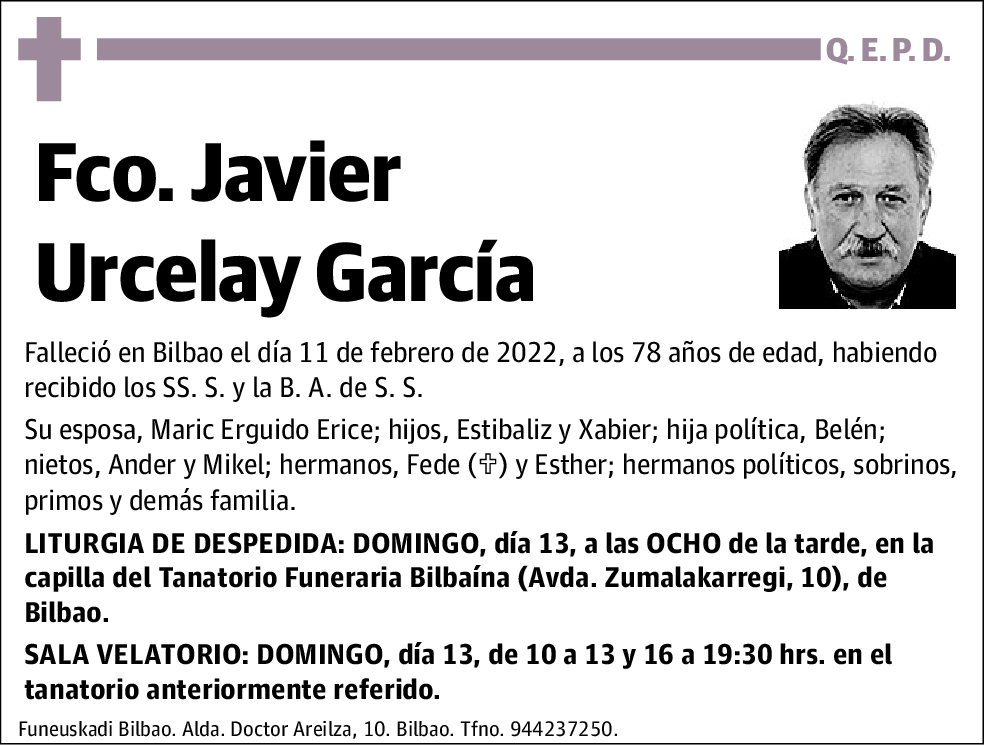 Q. E. P. D.

Fco. Javier Urcelay García

Falleció en Bilbao el día 11 de febrero de 2022, a los 78 años de edad, habiendo recibido los SS. S. y la B. A. de S. S.

Su esposa, Maric Erguido Erice; hijos, Estibaliz y Xabier; hija política, Belén; nietos, Ander y Mikel; hermanos, Fede (✞) y Esther; hermanos políticos, sobrinos, primos y demás familia.

LITURGIA DE DESPEDIDA: DOMINGO, día 13, a las OCHO de la tarde, en la capilla del Tanatorio Funeraria Bilbaína (Avda. Zumalakarregi, 10), de Bilbao.

SALA VELATORIO: DOMINGO, día 13, de 10 a 13 y 16 a 19:30 hrs. en el tanatorio anteriormente referido.

Funeuskadi Bilbao. Alda. Doctor Areilza, 10. Bilbao. Tfno. 944237250.